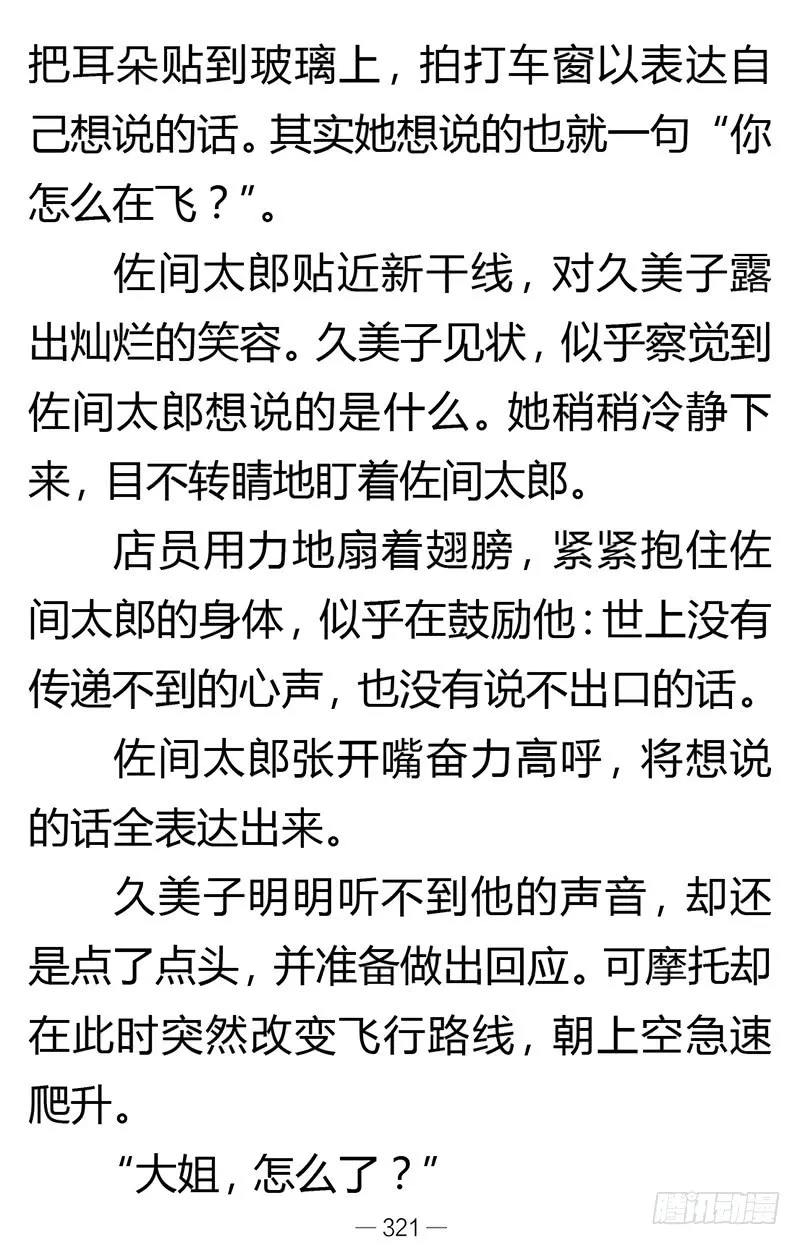 把耳朵贴到玻璃上，拍打车窗以表达自己想说的话。其实她想说的也就一句“你怎么在飞？”。

佐间太郎贴近新干线，对久美子露出灿烂的笑容。久美子见状，似乎察觉到佐间太郎想说的是什么。她稍稍冷静下来，目不转睛地盯着佐间太郎。

店员用力地扇着翅膀，紧紧抱住佐间太郎的身体，似乎在鼓励他：世上没有传递不到的心声，也没有说不出口的话。

佐间太郎张开嘴奋力高呼，将想说的话全表达出来。

久美子明明听不到他的声音，却还是点了点头，并准备做出回应。可摩托却在此时突然改变飞行路线，朝上空急速爬升。

“大姐，怎么了？”

— 321 —

腾讯动漫